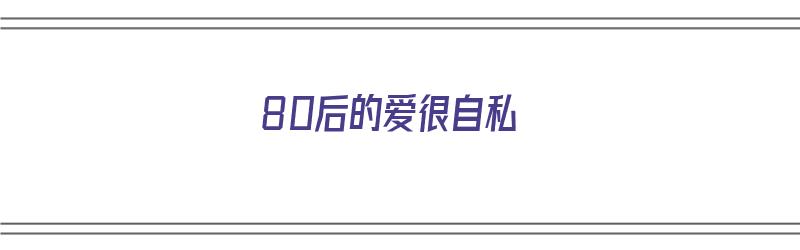 80后的爱很自私